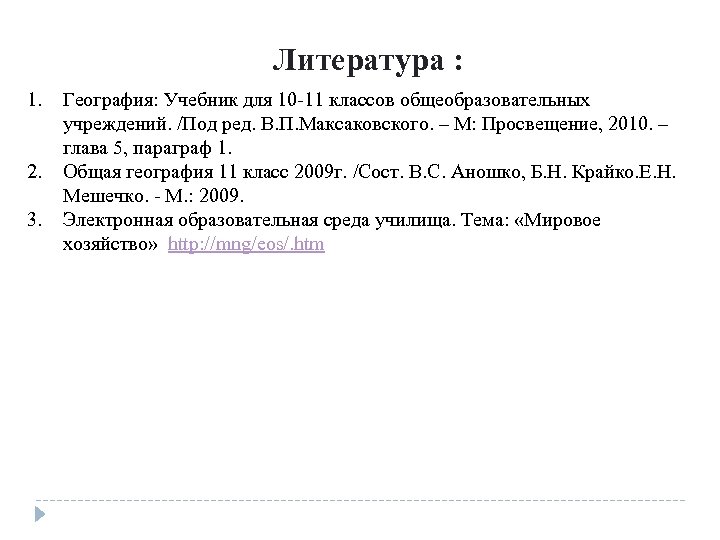 Литература :

1. География: Учебник для 10-11 классов общеобразовательных учреждений. /Под ред. В.П.Максаковского. – М: Просвещение, 2010. – глава 5, параграф 1.
2. Общая география 11 класс 2009г. /Сост. В.С. Аношко, Б.Н. Крайко.Е.Н. Мешечко. - М.: 2009.
3. Электронная образовательная среда училища. Тема: «Мировое хозяйство» http://mng/eos/.htm